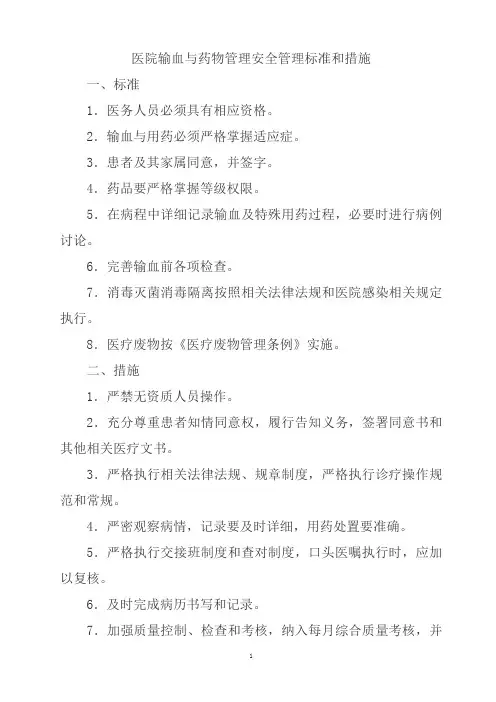 医院输血与药物管理安全管理标准和措施

一、标准

1．医务人员必须具有相应资格。

2．输血与用药必须严格掌握适应症。

3．患者及其家属同意，并签字。

4．药品要严格掌握等级权限。

5．在病程中详细记录输血及特殊用药过程，必要时进行病例讨论。

6．完善输血前各项检查。

7．消毒灭菌消毒隔离按照相关法律法规和医院感染相关规定执行。

8．医疗废物按《医疗废物管理条例》实施。

二、措施

1．严禁无资质人员操作。

2．充分尊重患者知情同意权，履行告知义务，签署同意书和其他相关医疗文书。

3．严格执行相关法律法规、规章制度，严格执行诊疗操作规范和常规。

4．严密观察病情，记录要及时详细，用药处置要准确。

5．严格执行交接班制度和查对制度，口头医嘱执行时，应加以复核。

6．及时完成病历书写和记录。

7．加强质量控制、检查和考核，纳入每月综合质量考核，并

1